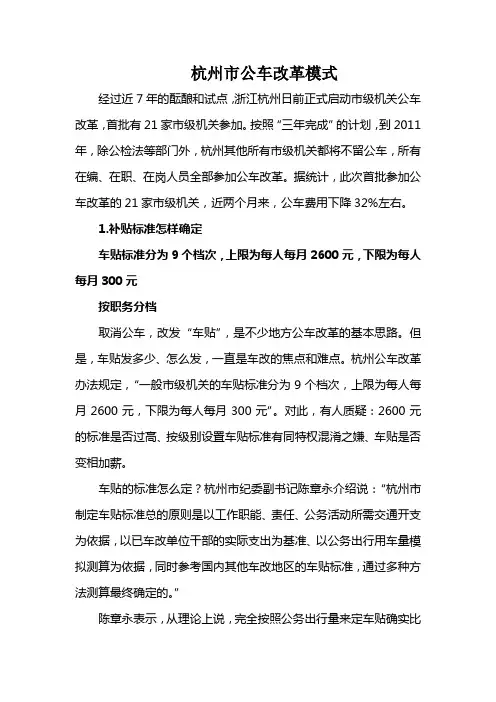 杭州市公车改革模式

经过近 7 年的酝酿和试点，浙江杭州日前正式启动市级机关公车改革，首批有 21 家市级机关参加。按照“三年完成”的计划，到 2011 年，除公检法等部门外，杭州其他所有市级机关都将不留公车，所有在编、在职、在岗人员全部参加公车改革。据统计，此次首批参加公车改革的 21 家市级机关，近两个月来，公车费用下降 32%左右。

1.补贴标准怎样确定

车贴标准分为 9 个档次，上限为每人每月 2600 元，下限为每人每月 300 元

按职务分档

取消公车，改发“车贴”，是不少地方公车改革的基本思路。但是，车贴发多少、怎么发，一直是车改的焦点和难点。杭州公车改革办法规定，“一般市级机关的车贴标准分为 9 个档次，上限为每人每月 2600 元，下限为每人每月 300 元”。对此，有人质疑：2600 元的标准是否过高、按级别设置车贴标准有同特权混淆之嫌、车贴是否变相加薪。

车贴的标准怎么定？杭州市纪委副书记陈章永介绍说：“杭州市制定车贴标准总的原则是以工作职能、责任、公务活动所需交通开支为依据，以已车改单位干部的实际支出为基准、以公务出行用车量模拟测算为依据，同时参考国内其他车改地区的车贴标准，通过多种方法测算最终确定的。”

陈章永表示，从理论上说，完全按照公务出行量来定车贴确实比